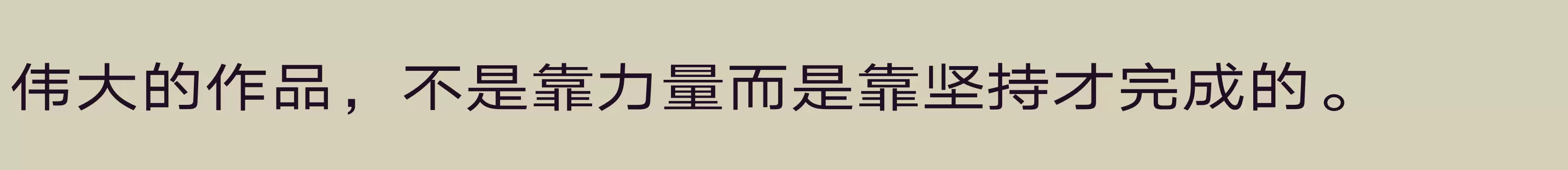 伟大的作品，不是靠力量而是靠坚持才完成的。